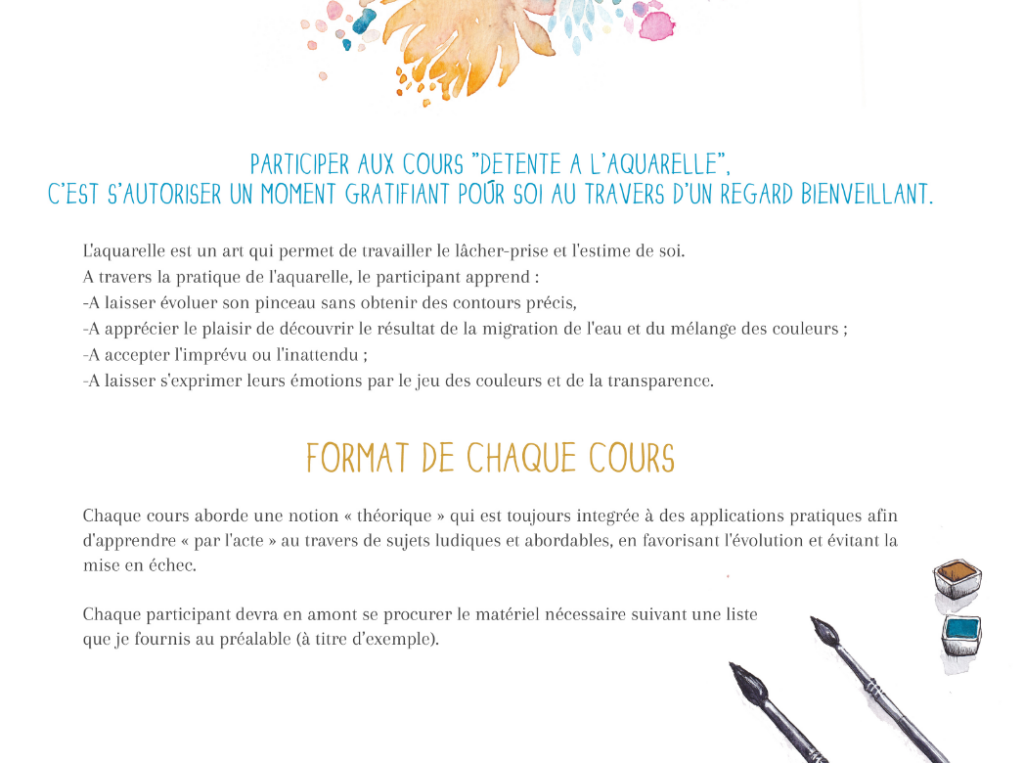 PARTICIPER AUX COURS "DETENTE A L'AQUARELLE",
C'EST S'AUTORISER UN MOMENT GRATIFIANT POUR SOI AU TRAVERS D'UN REGARD BIENVEILLANT.

L'aquarelle est un art qui permet de travailler le lâcher-prise et l'estime de soi.
A travers la pratique de l'aquarelle, le participant apprend :
-A laisser évoluer son pinceau sans obtenir des contours précis,
-A apprécier le plaisir de découvrir le résultat de la migration de l'eau et du mélange des couleurs ;
-A accepter l'imprévu ou l'inattendu ;
-A laisser s'exprimer leurs émotions par le jeu des couleurs et de la transparence.

FORMAT DE CHAQUE COURS

Chaque cours aborde une notion « théorique » qui est toujours integrée à des applications pratiques afin d'apprendre « par l'acte » au travers de sujets ludiques et abordables, en favorisant l'évolution et évitant la mise en échec.

Chaque participant devra en amont se procurer le matériel nécessaire suivant une liste que je fournis au préalable (à titre d'exemple).